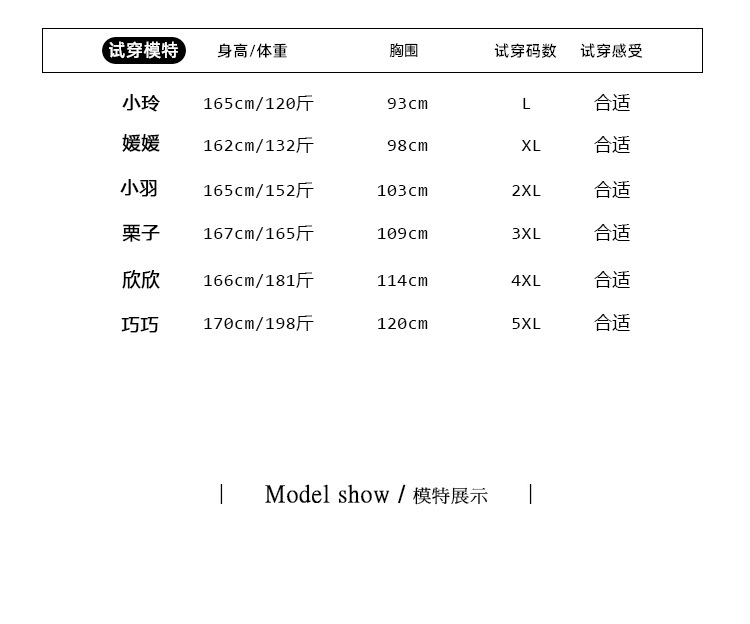 | 试穿模特 | 身高/体重 | 胸围 | 试穿码数 | 试穿感受 |
|---|---|---|---|---|
| 小玲 | 165cm/120斤 | 93cm | L | 合适 |
| 媛媛 | 162cm/132斤 | 98cm | XL | 合适 |
| 小羽 | 165cm/152斤 | 103cm | 2XL | 合适 |
| 栗子 | 167cm/165斤 | 109cm | 3XL | 合适 |
| 欣欣 | 166cm/181斤 | 114cm | 4XL | 合适 |
| 巧巧 | 170cm/198斤 | 120cm | 5XL | 合适 |

| Model show / 模特展示 |